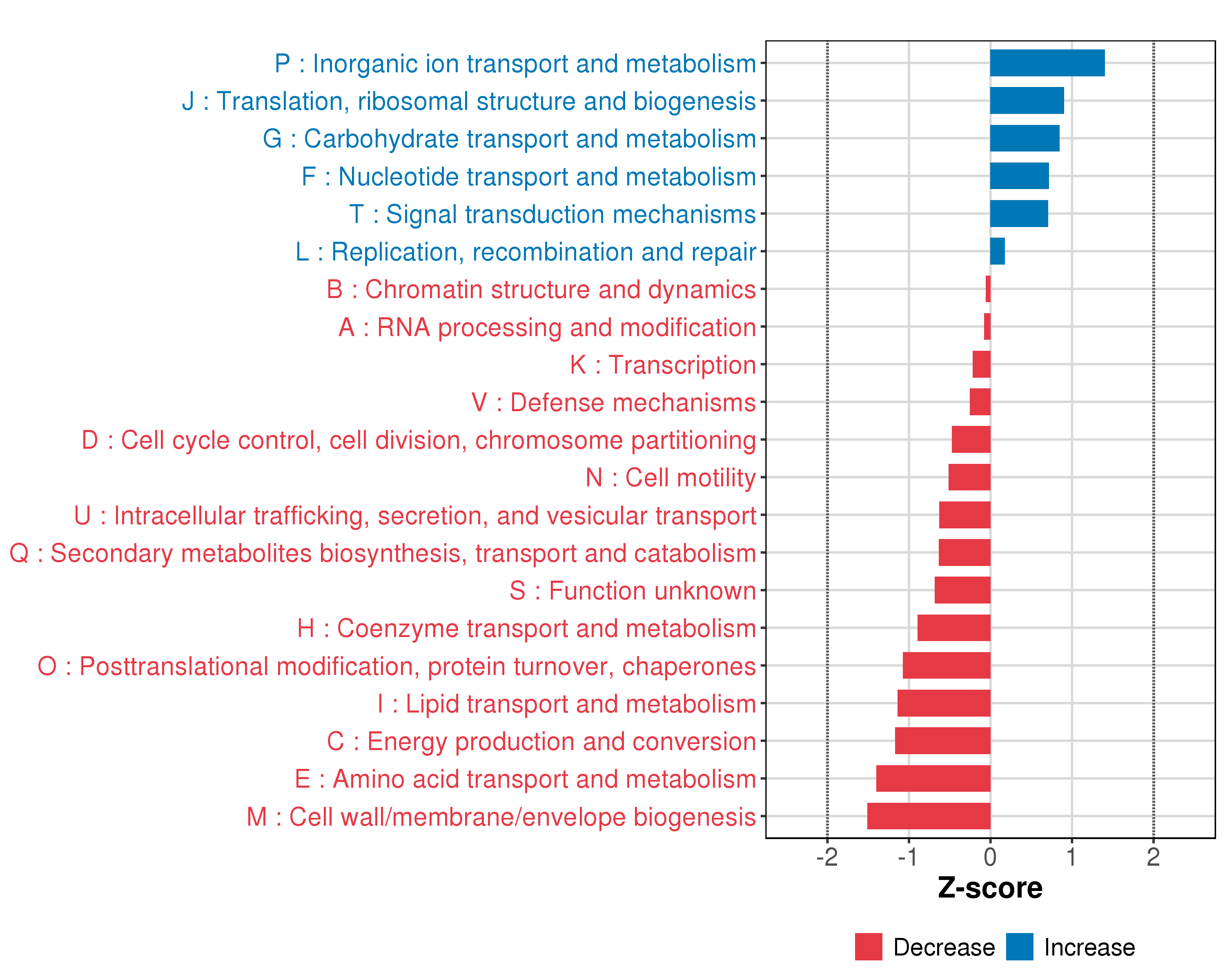 P : Inorganic ion transport and metabolism
J : Translation, ribosomal structure and biogenesis
G : Carbohydrate transport and metabolism
F : Nucleotide transport and metabolism
T : Signal transduction mechanisms
L : Replication, recombination and repair
B : Chromatin structure and dynamics
A : RNA processing and modification
K : Transcription
V : Defense mechanisms
D : Cell cycle control, cell division, chromosome partitioning
N : Cell motility
U : Intracellular trafficking, secretion, and vesicular transport
Q : Secondary metabolites biosynthesis, transport and catabolism
S : Function unknown
H : Coenzyme transport and metabolism
O : Posttranslational modification, protein turnover, chaperones
I : Lipid transport and metabolism
C : Energy production and conversion
E : Amino acid transport and metabolism
M : Cell wall/membrane/envelope biogenesis

-2 -1 0 1 2

Z-score

Decrease Increase